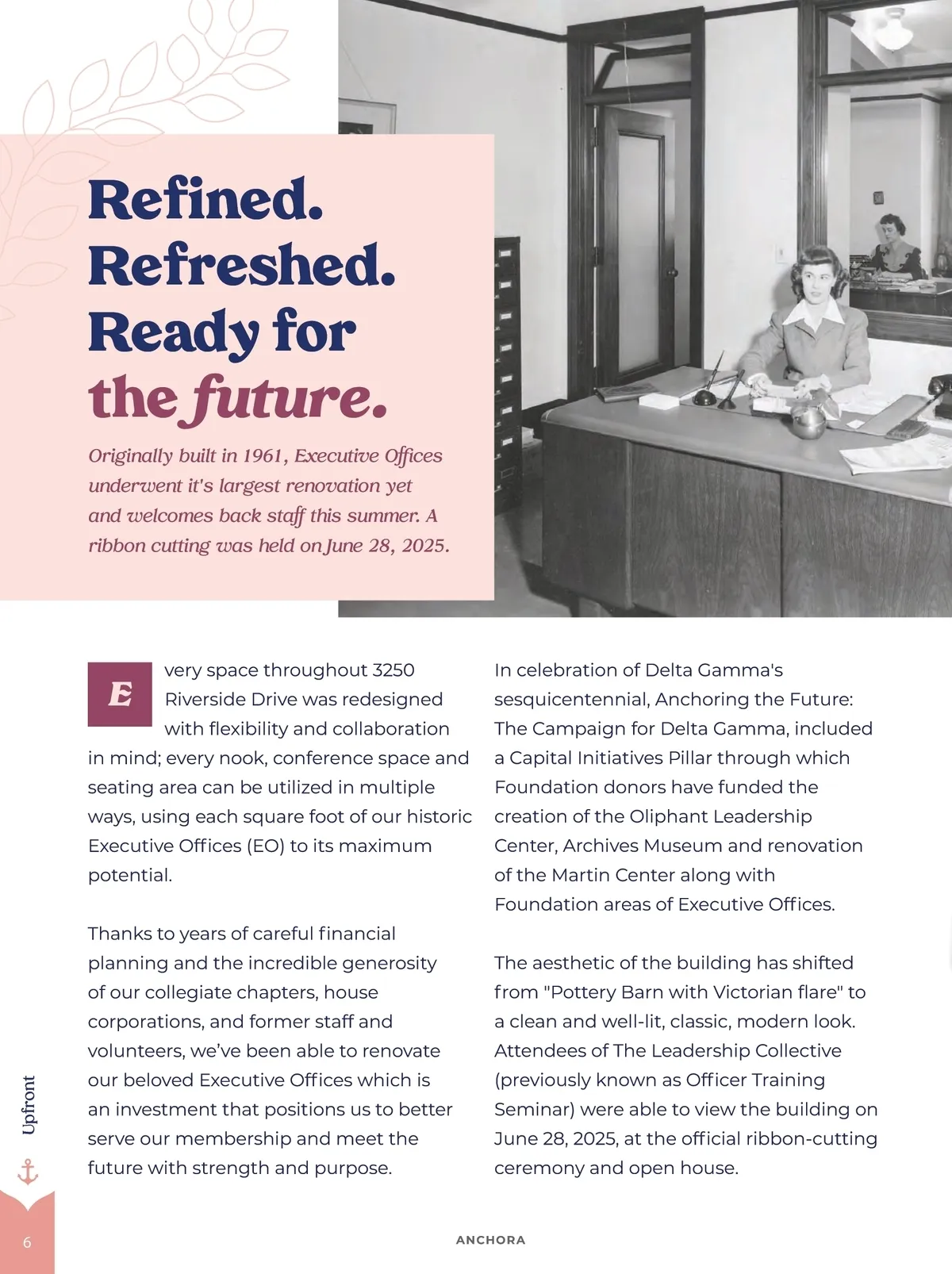 Refined. Refreshed. Ready for the future.

Originally built in 1961, Executive Offices underwent it's largest renovation yet and welcomes back staff this summer. A ribbon cutting was held on June 28, 2025.

Every space throughout 3250 Riverside Drive was redesigned with flexibility and collaboration in mind; every nook, conference space and seating area can be utilized in multiple ways, using each square foot of our historic Executive Offices (EO) to its maximum potential.

Thanks to years of careful financial planning and the incredible generosity of our collegiate chapters, house corporations, and former staff and volunteers, we've been able to renovate our beloved Executive Offices which is an investment that positions us to better serve our membership and meet the future with strength and purpose.

In celebration of Delta Gamma's sesquicentennial, Anchoring the Future: The Campaign for Delta Gamma, included a Capital Initiatives Pillar through which Foundation donors have funded the creation of the Oliphant Leadership Center, Archives Museum and renovation of the Martin Center along with Foundation areas of Executive Offices.

The aesthetic of the building has shifted from "Pottery Barn with Victorian flare" to a clean and well-lit, classic, modern look. Attendees of The Leadership Collective (previously known as Officer Training Seminar) were able to view the building on June 28, 2025, at the official ribbon-cutting ceremony and open house.

Upfront

6

ANCHORA